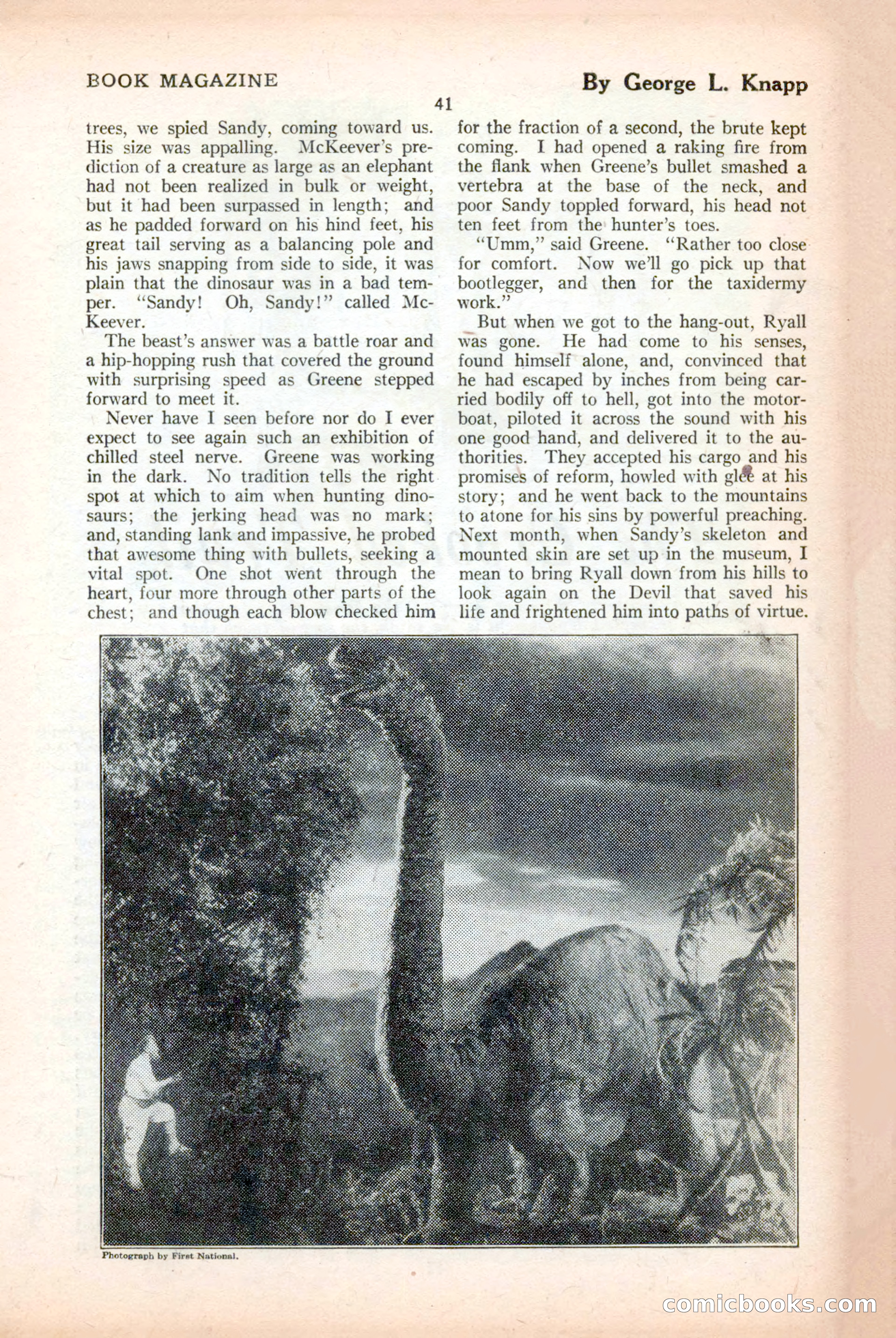 BOOK MAGAZINE

By George L. Knapp

41

trees, we spied Sandy, coming toward us. His size was appalling. McKeever's prediction of a creature as large as an elephant had not been realized in bulk or weight, but it had been surpassed in length; and as he padded forward on his hind feet, his great tail serving as a balancing pole and his jaws snapping from side to side, it was plain that the dinosaur was in a bad temper. "Sandy! Oh, Sandy!" called McKeever.

The beast's answer was a battle roar and a hip-hopping rush that covered the ground with surprising speed as Greene stepped forward to meet it.

Never have I seen before nor do I ever expect to see again such an exhibition of chilled steel nerve. Greene was working in the dark. No tradition tells the right spot at which to aim when hunting dinosaurs; the jerking head was no mark; and, standing lank and impassive, he probed that awesome thing with bullets, seeking a vital spot. One shot went through the heart, four more through other parts of the chest; and though each blow checked him for the fraction of a second, the brute kept coming. I had opened a raking fire from the flank when Greene's bullet smashed a vertebra at the base of the neck, and poor Sandy toppled forward, his head not ten feet from the hunter's toes.

"Umm," said Greene. "Rather too close for comfort. Now we'll go pick up that bootlegger, and then for the taxidermy work."

But when we got to the hang-out, Ryall was gone. He had come to his senses, found himself alone, and, convinced that he had escaped by inches from being carried bodily off to hell, got into the motorboat, piloted it across the sound with his one good hand, and delivered it to the authorities. They accepted his cargo and his promises of reform, howled with glee at his story; and he went back to the mountains to atone for his sins by powerful preaching. Next month, when Sandy's skeleton and mounted skin are set up in the museum, I mean to bring Ryall down from his hills to look again on the Devil that saved his life and frightened him into paths of virtue.

Photograph by First National.

comicbooks.com